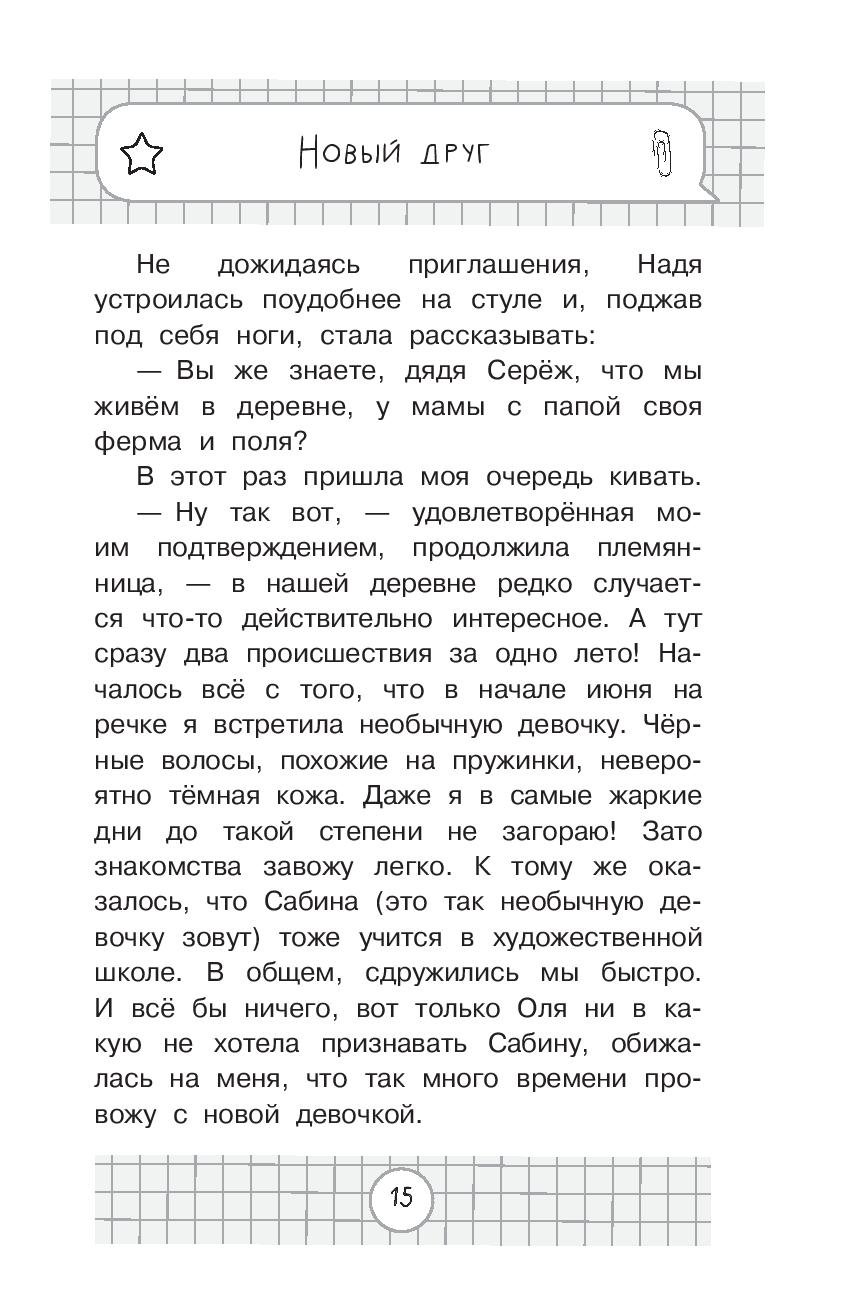 Новый друг

Не дожидаясь приглашения, Надя устроилась поудобнее на стуле и, поджав под себя ноги, стала рассказывать:

— Вы же знаете, дядя Серёж, что мы живём в деревне, у мамы с папой своя ферма и поля?

В этот раз пришла моя очередь кивать.

— Ну так вот, — удовлетворённая моим подтверждением, продолжила племянница, — в нашей деревне редко случается что-то действительно интересное. А тут сразу два происшествия за одно лето! Началось всё с того, что в начале июня на речке я встретила необычную девочку. Чёрные волосы, похожие на пружинки, невероятно тёмная кожа. Даже я в самые жаркие дни до такой степени не загораю! Зато знакомства завожу легко. К тому же оказалось, что Сабина (это так необычную девочку зовут) тоже учится в художественной школе. В общем, сдружились мы быстро. И всё бы ничего, вот только Оля ни в какую не хотела признавать Сабину, обижалась на меня, что так много времени провожу с новой девочкой.

15